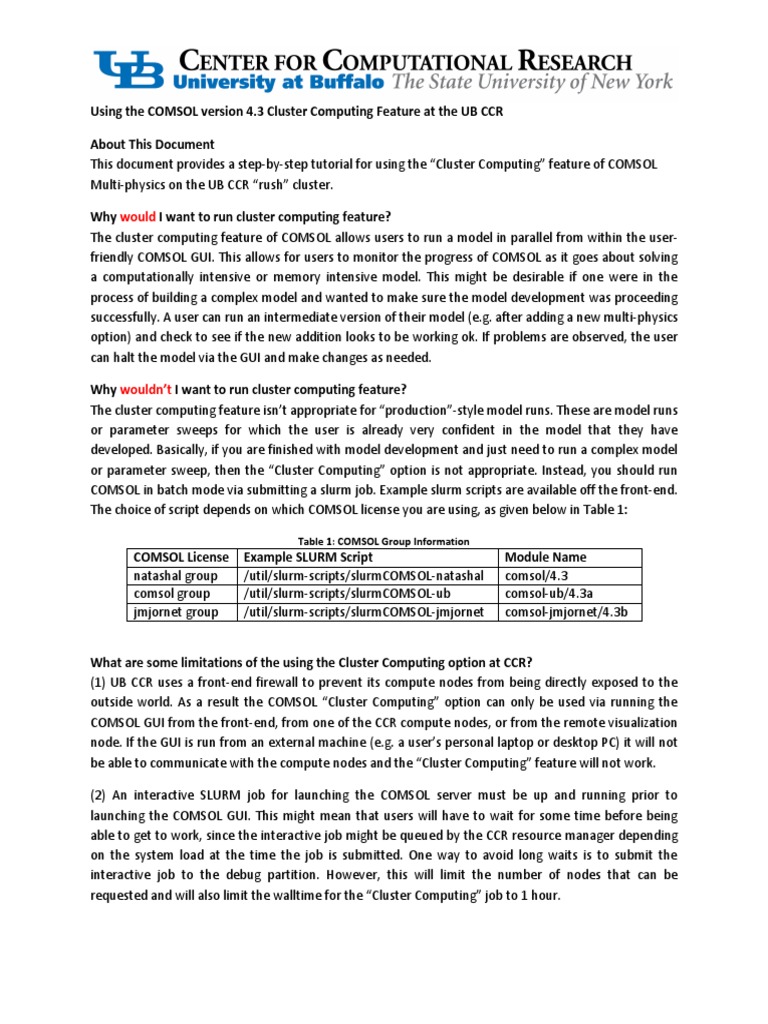 UB CENTER FOR COMPUTATIONAL RESEARCH
University at Buffalo The State University of New York

Using the COMSOL version 4.3 Cluster Computing Feature at the UB CCR

About This Document
This document provides a step-by-step tutorial for using the "Cluster Computing" feature of COMSOL Multi-physics on the UB CCR "rush" cluster.

Why would I want to run cluster computing feature?
The cluster computing feature of COMSOL allows users to run a model in parallel from within the user-friendly COMSOL GUI. This allows for users to monitor the progress of COMSOL as it goes about solving a computationally intensive or memory intensive model. This might be desirable if one were in the process of building a complex model and wanted to make sure the model development was proceeding successfully. A user can run an intermediate version of their model (e.g. after adding a new multi-physics option) and check to see if the new addition looks to be working ok. If problems are observed, the user can halt the model via the GUI and make changes as needed.

Why wouldn't I want to run cluster computing feature?
The cluster computing feature isn't appropriate for "production"-style model runs. These are model runs or parameter sweeps for which the user is already very confident in the model that they have developed. Basically, if you are finished with model development and just need to run a complex model or parameter sweep, then the "Cluster Computing" option is not appropriate. Instead, you should run COMSOL in batch mode via submitting a slurm job. Example slurm scripts are available off the front-end. The choice of script depends on which COMSOL license you are using, as given below in Table 1:

Table 1: COMSOL Group Information

| COMSOL License | Example SLURM Script | Module Name |
|---|---|---|
| natashal group | /util/slurm-scripts/slurmCOMSOL-natashal | comsol/4.3 |
| comsol group | /util/slurm-scripts/slurmCOMSOL-ub | comsol-ub/4.3a |
| jmjornet group | /util/slurm-scripts/slurmCOMSOL-jmjornet | comsol-jmjornet/4.3b |

What are some limitations of the using the Cluster Computing option at CCR?
(1) UB CCR uses a front-end firewall to prevent its compute nodes from being directly exposed to the outside world. As a result the COMSOL "Cluster Computing" option can only be used via running the COMSOL GUI from the front-end, from one of the CCR compute nodes, or from the remote visualization node. If the GUI is run from an external machine (e.g. a user's personal laptop or desktop PC) it will not be able to communicate with the compute nodes and the "Cluster Computing" feature will not work.

(2) An interactive SLURM job for launching the COMSOL server must be up and running prior to launching the COMSOL GUI. This might mean that users will have to wait for some time before being able to get to work, since the interactive job might be queued by the CCR resource manager depending on the system load at the time the job is submitted. One way to avoid long waits is to submit the interactive job to the debug partition. However, this will limit the number of nodes that can be requested and will also limit the walltime for the "Cluster Computing" job to 1 hour.